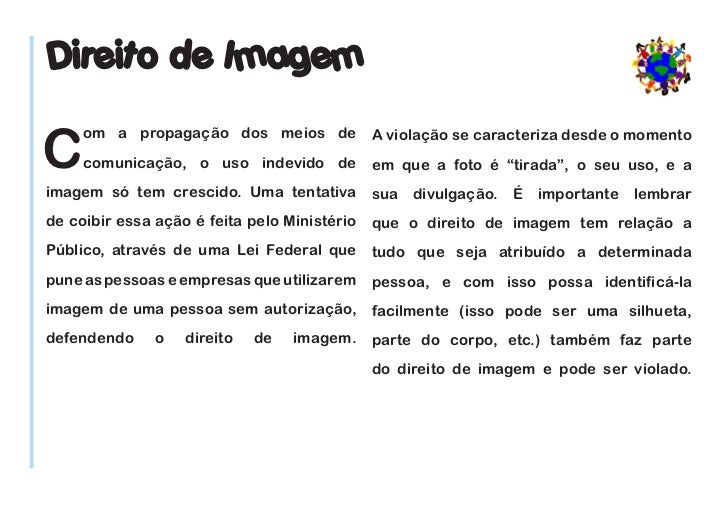 Direito de Imagem

Com a propagação dos meios de comunicação, o uso indevido de imagem só tem crescido. Uma tentativa de coibir essa ação é feita pelo Ministério Público, através de uma Lei Federal que pune as pessoas e empresas que utilizarem imagem de uma pessoa sem autorização, defendendo o direito de imagem.

A violação se caracteriza desde o momento em que a foto é “tirada”, o seu uso, e a sua divulgação. É importante lembrar que o direito de imagem tem relação a tudo que seja atribuído a determinada pessoa, e com isso possa identificá-la facilmente (isso pode ser uma silhueta, parte do corpo, etc.) também faz parte do direito de imagem e pode ser violado.